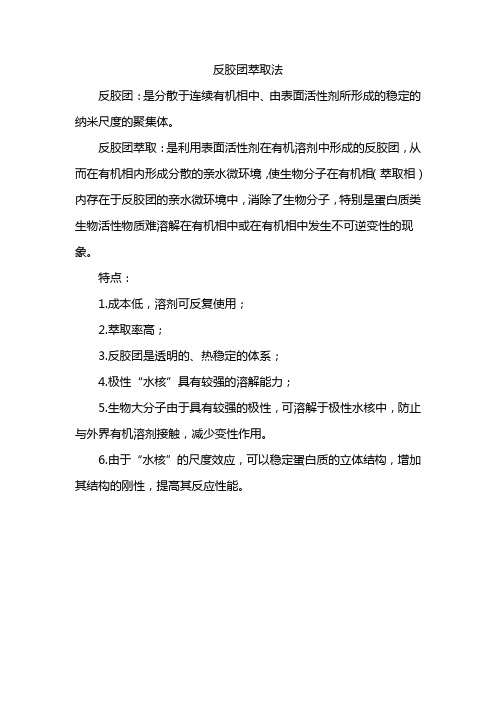 反胶团萃取法

反胶团：是分散于连续有机相中、由表面活性剂所形成的稳定的纳米尺度的聚集体。

反胶团萃取：是利用表面活性剂在有机溶剂中形成的反胶团，从而在有机相内形成分散的亲水微环境，使生物分子在有机相（萃取相）内存在于反胶团的亲水微环境中，消除了生物分子，特别是蛋白质类生物活性物质难溶解在有机相中或在有机相中发生不可逆变性的现象。

特点：

1.成本低，溶剂可反复使用；

2.萃取率高；

3.反胶团是透明的、热稳定的体系；

4.极性“水核”具有较强的溶解能力；

5.生物大分子由于具有较强的极性，可溶解于极性水核中，防止与外界有机溶剂接触，减少变性作用。

6.由于“水核”的尺度效应，可以稳定蛋白质的立体结构，增加其结构的刚性，提高其反应性能。